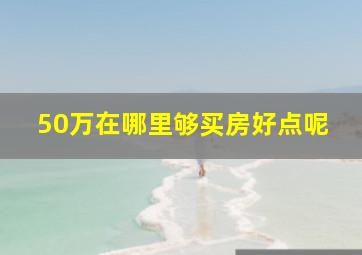 50万在哪里够买房好点呢